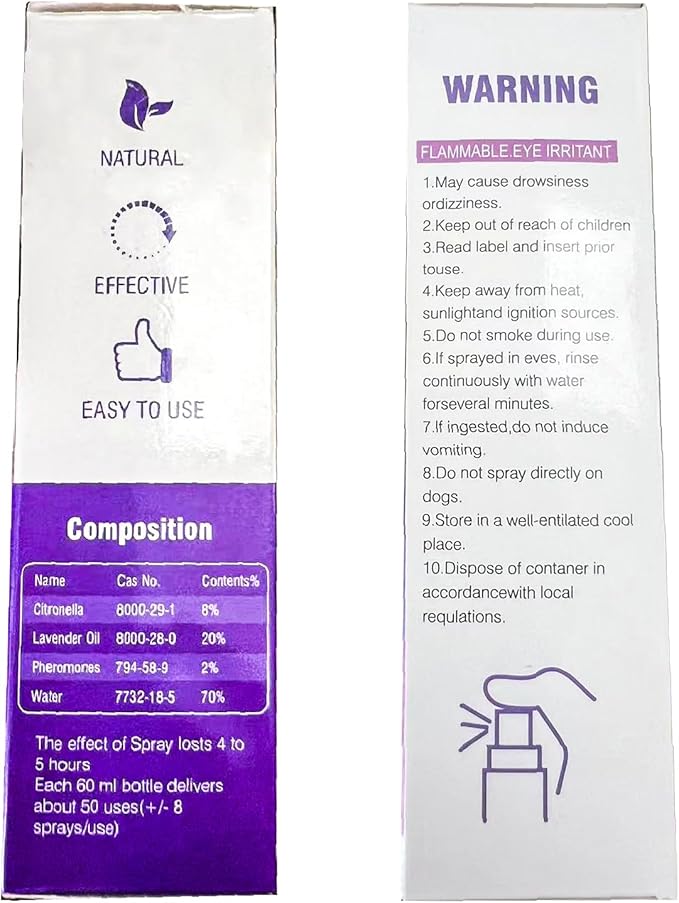 NATURAL

EFFECTIVE

EASY TO USE

Composition

| Name | Cas No. | Contents% |
|---|---|---|
| Citronella | 8000-29-1 | 8% |
| Lavender Oil | 8000-28-0 | 20% |
| Pheromones | 794-58-9 | 2% |
| Water | 7732-18-5 | 70% |

The effect of Spray losts 4 to 5 hours
Each 60 ml bottle delivers about 50 uses(+/- 8 sprays/use)

WARNING

FLAMMABLE.EYE IRRITANT

1.May cause drowsiness ordizziness.
2.Keep out of reach of children
3.Read label and insert prior touse.
4.Keep away from heat, sunlightand ignition sources.
5.Do not smoke during use.
6.If sprayed in eves, rinse continuously with water forseveral minutes.
7.If ingested,do not induce vomiting.
8.Do not spray directly on dogs.
9.Store in a well-entilated cool place.
10.Dispose of contaner in accordancewith local requlations.